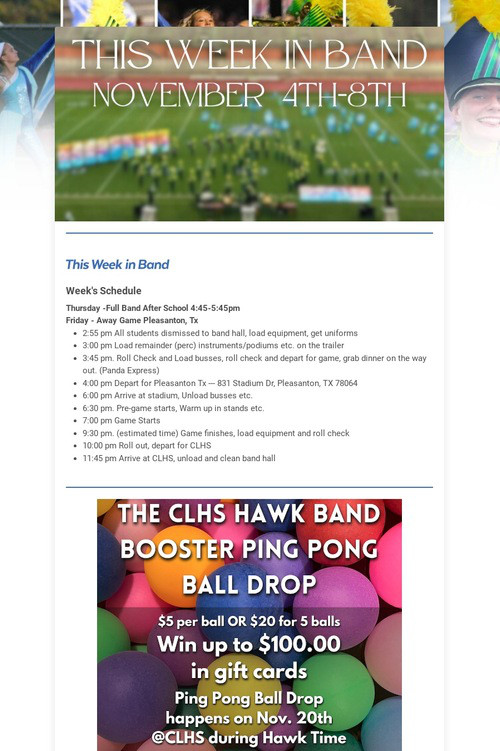 THIS WEEK IN BAND
NOVEMBER 4TH-8TH

This Week in Band

Week's Schedule

Thursday -Full Band After School 4:45-5:45pm
Friday - Away Game Pleasanton, Tx

- 2:55 pm All students dismissed to band hall, load equipment, get uniforms
- 3:00 pm Load remainder (perc) instruments/podiums etc. on the trailer
- 3:45 pm. Roll Check and Load busses, roll check and depart for game, grab dinner on the way out. (Panda Express)
- 4:00 pm Depart for Pleasanton Tx — 831 Stadium Dr, Pleasanton, TX 78064
- 6:00 pm Arrive at stadium, Unload busses etc.
- 6:30 pm. Pre-game starts, Warm up in stands etc.
- 7:00 pm Game Starts
- 9:30 pm. (estimated time) Game finishes, load equipment and roll check
- 10:00 pm Roll out, depart for CLHS
- 11:45 pm Arrive at CLHS, unload and clean band hall

THE CLHS HAWK BAND BOOSTER PING PONG BALL DROP

$5 per ball OR $20 for 5 balls
Win up to $100.00 in gift cards
Ping Pong Ball Drop happens on Nov. 20th @CLHS during Hawk Time